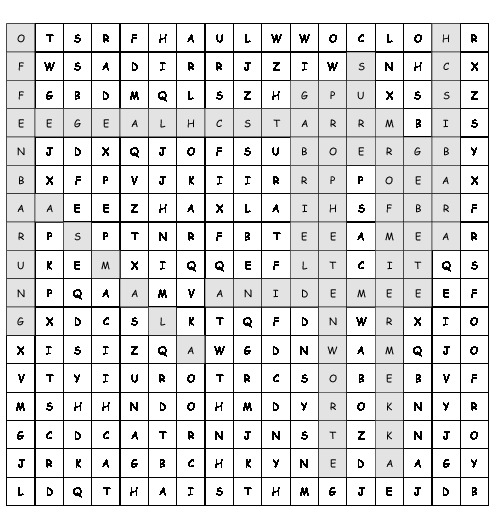 | O | T | S | R | F | H | A | U | L | W | W | O | C | L | O | H | R |
|---|---|---|---|---|---|---|---|---|---|---|---|---|---|---|---|---|
| F | W | S | A | D | I | R | R | J | Z | I | W | S | N | H | C | X |
| F | G | B | D | M | Q | L | S | Z | H | G | P | U | X | S | S | Z |
| E | E | G | E | A | L | H | C | S | T | A | R | R | M | B | I | S |
| N | J | D | X | Q | J | O | F | S | U | B | O | E | R | G | B | Y |
| B | X | F | P | V | J | K | I | I | R | R | P | P | O | E | A | X |
| A | A | E | E | Z | H | A | X | L | A | I | H | S | F | B | R | F |
| R | P | S | P | T | N | R | F | B | T | E | E | A | M | E | A | R |
| U | K | E | M | X | I | Q | Q | E | F | L | T | C | I | T | Q | S |
| N | P | Q | A | A | M | V | A | N | I | D | E | M | E | E | E | F |
| G | X | D | C | S | L | K | T | Q | F | D | N | W | R | X | I | O |
| X | I | S | I | Z | Q | A | W | G | D | N | W | A | M | Q | J | O |
| V | T | Y | I | U | R | O | T | R | C | S | O | B | E | B | V | F |
| M | S | H | H | N | D | O | H | M | D | Y | R | O | K | N | Y | R |
| G | C | D | C | A | T | R | N | J | N | S | T | Z | K | N | J | O |
| J | R | K | A | G | B | C | H | K | Y | N | E | D | A | A | G | Y |
| L | D | Q | T | H | A | I | S | T | H | M | G | J | E | J | D | B |